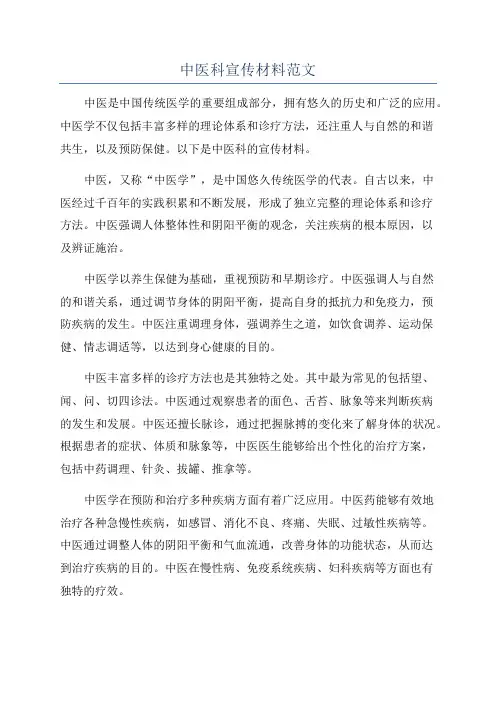 中医科宣传材料范文

中医是中国传统医学的重要组成部分，拥有悠久的历史和广泛的应用。中医学不仅包括丰富多样的理论体系和诊疗方法，还注重人与自然的和谐共生，以及预防保健。以下是中医科的宣传材料。

中医，又称“中医学”，是中国悠久传统医学的代表。自古以来，中医经过千百年的实践积累和不断发展，形成了独立完整的理论体系和诊疗方法。中医强调人体整体性和阴阳平衡的观念，关注疾病的根本原因，以及辨证施治。

中医学以养生保健为基础，重视预防和早期诊疗。中医强调人与自然的和谐关系，通过调节身体的阴阳平衡，提高自身的抵抗力和免疫力，预防疾病的发生。中医注重调理身体，强调养生之道，如饮食调养、运动保健、情志调适等，以达到身心健康的目的。

中医丰富多样的诊疗方法也是其独特之处。其中最为常见的包括望、闻、问、切四诊法。中医通过观察患者的面色、舌苔、脉象等来判断疾病的发生和发展。中医还擅长脉诊，通过把握脉搏的变化来了解身体的状况。根据患者的症状、体质和脉象等，中医医生能够给出个性化的治疗方案，包括中药调理、针灸、拔罐、推拿等。

中医学在预防和治疗多种疾病方面有着广泛应用。中医药能够有效地治疗各种急慢性疾病，如感冒、消化不良、疼痛、失眠、过敏性疾病等。中医通过调整人体的阴阳平衡和气血流通，改善身体的功能状态，从而达到治疗疾病的目的。中医在慢性病、免疫系统疾病、妇科疾病等方面也有独特的疗效。